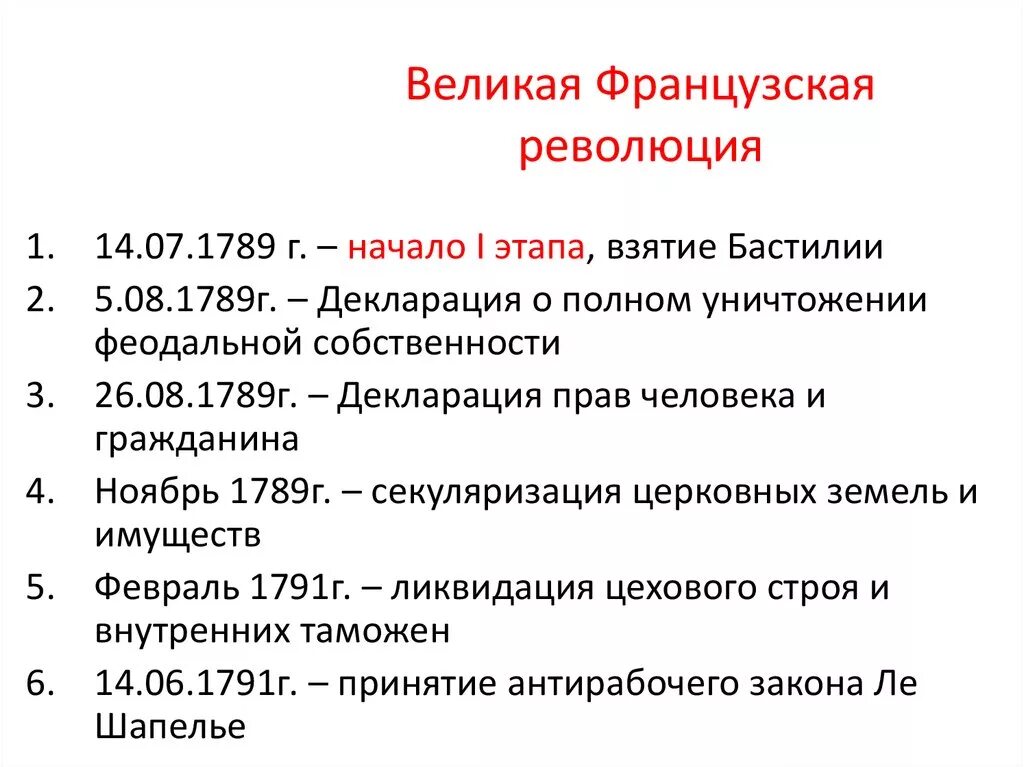 Великая Французская революция

1. 14.07.1789 г. – начало I этапа, взятие Бастилии
2. 5.08.1789г. – Декларация о полном уничтожении феодальной собственности
3. 26.08.1789г. – Декларация прав человека и гражданина
4. Ноябрь 1789г. – секуляризация церковных земель и имуществ
5. Февраль 1791г. – ликвидация цехового строя и внутренних таможен
6. 14.06.1791г. – принятие антирабочего закона Ле Шапелье